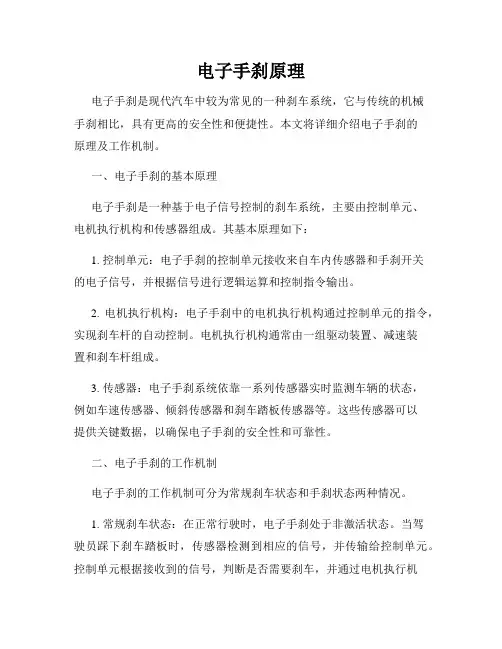 电子手刹原理

电子手刹是现代汽车中较为常见的一种刹车系统，它与传统的机械手刹相比，具有更高的安全性和便捷性。本文将详细介绍电子手刹的原理及工作机制。

一、电子手刹的基本原理

电子手刹是一种基于电子信号控制的刹车系统，主要由控制单元、电机执行机构和传感器组成。其基本原理如下：

1. 控制单元：电子手刹的控制单元接收来自车内传感器和手刹开关的电子信号，并根据信号进行逻辑运算和控制指令输出。

2. 电机执行机构：电子手刹中的电机执行机构通过控制单元的指令，实现刹车杆的自动控制。电机执行机构通常由一组驱动装置、减速装置和刹车杆组成。

3. 传感器：电子手刹系统依靠一系列传感器实时监测车辆的状态，例如车速传感器、倾斜传感器和刹车踏板传感器等。这些传感器可以提供关键数据，以确保电子手刹的安全性和可靠性。

二、电子手刹的工作机制

电子手刹的工作机制可分为常规刹车状态和手刹状态两种情况。

1. 常规刹车状态：在正常行驶时，电子手刹处于非激活状态。当驾驶员踩下刹车踏板时，传感器检测到相应的信号，并传输给控制单元。控制单元根据接收到的信号，判断是否需要刹车，并通过电机执行机